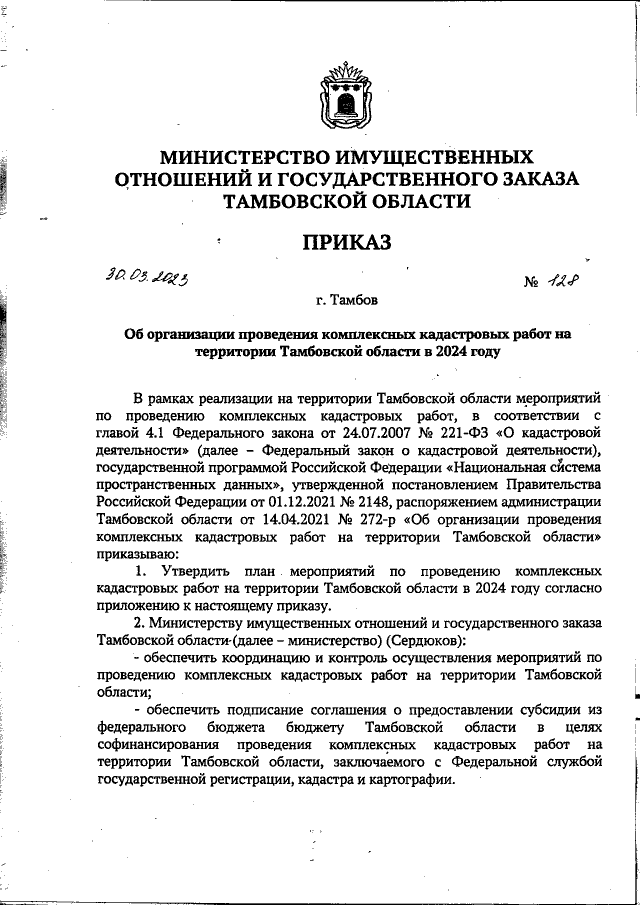 МИНИСТЕРСТВО ИМУЩЕСТВЕННЫХ ОТНОШЕНИЙ И ГОСУДАРСТВЕННОГО ЗАКАЗА ТАМБОВСКОЙ ОБЛАСТИ

ПРИКАЗ

30.03.2023

№ 128

г. Тамбов

Об организации проведения комплексных кадастровых работ на территории Тамбовской области в 2024 году

В рамках реализации на территории Тамбовской области мероприятий по проведению комплексных кадастровых работ, в соответствии с главой 4.1 Федерального закона от 24.07.2007 № 221-ФЗ «О кадастровой деятельности» (далее – Федеральный закон о кадастровой деятельности), государственной программой Российской Федерации «Национальная система пространственных данных», утвержденной постановлением Правительства Российской Федерации от 01.12.2021 № 2148, распоряжением администрации Тамбовской области от 14.04.2021 № 272-р «Об организации проведения комплексных кадастровых работ на территории Тамбовской области» приказываю:

1. Утвердить план мероприятий по проведению комплексных кадастровых работ на территории Тамбовской области в 2024 году согласно приложению к настоящему приказу.

2. Министерству имущественных отношений и государственного заказа Тамбовской области (далее – министерство) (Сердюков):

- обеспечить координацию и контроль осуществления мероприятий по проведению комплексных кадастровых работ на территории Тамбовской области;

- обеспечить подписание соглашения о предоставлении субсидии из федерального бюджета бюджету Тамбовской области в целях софинансирования проведения комплексных кадастровых работ на территории Тамбовской области, заключаемого с Федеральной службой государственной регистрации, кадастра и картографии.